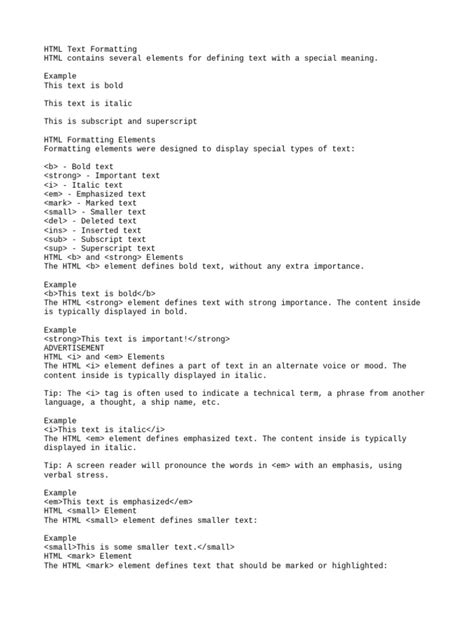 HTML Text Formatting
HTML contains several elements for defining text with a special meaning.

Example
This text is bold

This text is italic

This is subscript and superscript

HTML Formatting Elements
Formatting elements were designed to display special types of text:

<b> - Bold text
<strong> - Important text
<i> - Italic text
<em> - Emphasized text
<mark> - Marked text
<small> - Smaller text
<del> - Deleted text
<ins> - Inserted text
<sub> - Subscript text
<sup> - Superscript text
HTML <b> and <strong> Elements
The HTML <b> element defines bold text, without any extra importance.

Example
<b>This text is bold</b>
The HTML <strong> element defines text with strong importance. The content inside is typically displayed in bold.

Example
<strong>This text is important!</strong>
ADVERTISEMENT
HTML <i> and <em> Elements
The HTML <i> element defines a part of text in an alternate voice or mood. The content inside is typically displayed in italic.

Tip: The <i> tag is often used to indicate a technical term, a phrase from another language, a thought, a ship name, etc.

Example
<i>This text is italic</i>
The HTML <em> element defines emphasized text. The content inside is typically displayed in italic.

Tip: A screen reader will pronounce the words in <em> with an emphasis, using verbal stress.

Example
<em>This text is emphasized</em>
HTML <small> Element
The HTML <small> element defines smaller text:

Example
<small>This is some smaller text.</small>
HTML <mark> Element
The HTML <mark> element defines text that should be marked or highlighted: